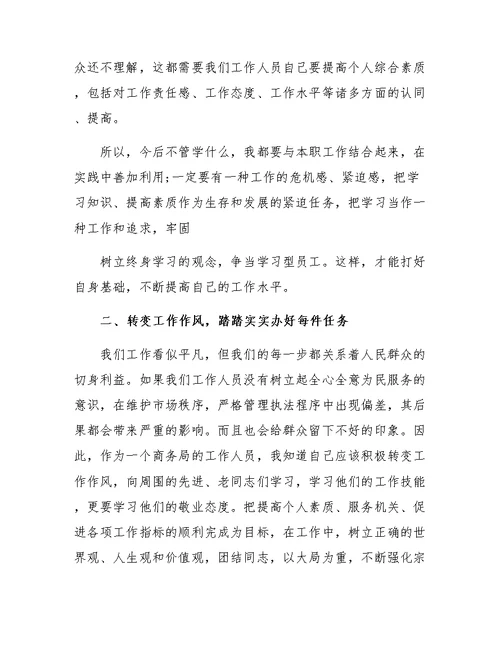 众还不理解，这都需要我们工作人员自己要提高个人综合素质，包括对工作责任感、工作态度、工作水平等诸多方面的认同、提高。

所以，今后不管学什么，我都要与本职工作结合起来，在实践中善加利用;一定要有一种工作的危机感、紧迫感，把学习知识、提高素质作为生存和发展的紧迫任务，把学习当作一种工作和追求，牢固

树立终身学习的观念，争当学习型员工。这样，才能打好自身基础，不断提高自己的工作水平。

二、转变工作作风，踏踏实实办好每件任务

我们工作看似平凡，但我们的每一步都关系着人民群众的切身利益。如果我们工作人员没有树立起全心全意为民服务的意识，在维护市场秩序，严格管理执法程序中出现偏差，其后果都会带来严重的影响。而且也会给群众留下不好的印象。因此，作为一个商务局的工作人员，我知道自己应该积极转变工作作风，向周围的先进、老同志们学习，学习他们的工作技能，更要学习他们的敬业态度。把提高个人素质、服务机关、促进各项工作指标的顺利完成为目标，在工作中，树立正确的世界观、人生观和价值观，团结同志，以大局为重，不断强化宗